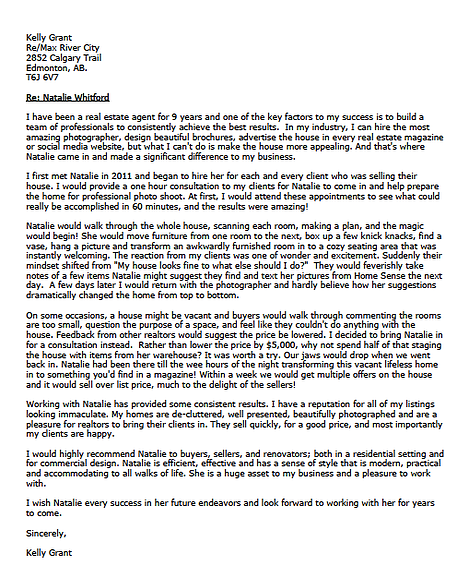 Kelly Grant
Re/Max River City
2852 Calgary Trail
Edmonton, AB.
T6J 6V7

Re: Natalie Whitford

I have been a real estate agent for 9 years and one of the key factors to my success is to build a team of professionals to consistently achieve the best results. In my industry, I can hire the most amazing photographer, design beautiful brochures, advertise the house in every real estate magazine or social media website, but what I can't do is make the house more appealing. And that's where Natalie came in and made a significant difference to my business.

I first met Natalie in 2011 and began to hire her for each and every client who was selling their house. I would provide a one hour consultation to my clients for Natalie to come in and help prepare the home for professional photo shoot. At first, I would attend these appointments to see what could really be accomplished in 60 minutes, and the results were amazing!

Natalie would walk through the whole house, scanning each room, making a plan, and the magic would begin! She would move furniture from one room to the next, box up a few knick knacks, find a vase, hang a picture and transform an awkwardly furnished room in to a cozy seating area that was instantly welcoming. The reaction from my clients was one of wonder and excitement. Suddenly their mindset shifted from "My house looks fine to what else should I do?" They would feverishly take notes of a few items Natalie might suggest they find and text her pictures from Home Sense the next day. A few days later I would return with the photographer and hardly believe how her suggestions dramatically changed the home from top to bottom.

On some occasions, a house might be vacant and buyers would walk through commenting the rooms are too small, question the purpose of a space, and feel like they couldn't do anything with the house. Feedback from other realtors would suggest the price be lowered. I decided to bring Natalie in for a consultation instead. Rather than lower the price by $5,000, why not spend half of that staging the house with items from her warehouse? It was worth a try. Our jaws would drop when we went back in. Natalie had been there till the wee hours of the night transforming this vacant lifeless home in to something you'd find in a magazine! Within a week we would get multiple offers on the house and it would sell over list price, much to the delight of the sellers!

Working with Natalie has provided some consistent results. I have a reputation for all of my listings looking immaculate. My homes are de-cluttered, well presented, beautifully photographed and are a pleasure for realtors to bring their clients in. They sell quickly, for a good price, and most importantly my clients are happy.

I would highly recommend Natalie to buyers, sellers, and renovators; both in a residential setting and for commercial design. Natalie is efficient, effective and has a sense of style that is modern, practical and accommodating to all walks of life. She is a huge asset to my business and a pleasure to work with.

I wish Natalie every success in her future endeavors and look forward to working with her for years to come.

Sincerely,

Kelly Grant